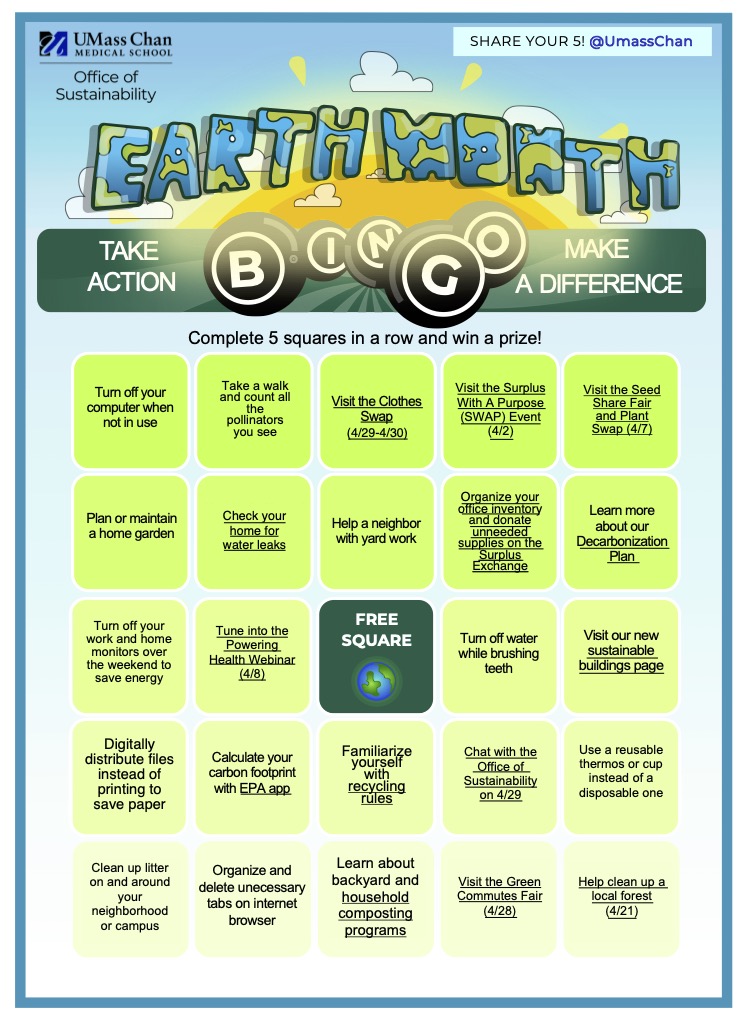 UMass Chan MEDICAL SCHOOL
Office of Sustainability

SHARE YOUR 5! @UmassChan

EARTH MONTH

TAKE ACTION

BINGO

MAKE A DIFFERENCE

Complete 5 squares in a row and win a prize!

| | | | | |
|---|---|---|---|---|
| Turn off your computer when not in use | Take a walk and count all the pollinators you see | Visit the Clothes Swap (4/29-4/30) | Visit the Surplus With A Purpose (SWAP) Event (4/2) | Visit the Seed Share Fair and Plant Swap (4/7) |
| Plan or maintain a home garden | Check your home for water leaks | Help a neighbor with yard work | Organize your office inventory and donate unneeded supplies on the Surplus Exchange | Learn more about our Decarbonization Plan |
| Turn off your work and home monitors over the weekend to save energy | Tune into the Powering Health Webinar (4/8) | FREE SQUARE | Turn off water while brushing teeth | Visit our new sustainable buildings page |
| Digitally distribute files instead of printing to save paper | Calculate your carbon footprint with EPA app | Familiarize yourself with recycling rules | Chat with the Office of Sustainability on 4/29 | Use a reusable thermos or cup instead of a disposable one |
| Clean up litter on and around your neighborhood or campus | Organize and delete unecessary tabs on internet browser | Learn about backyard and household composting programs | Visit the Green Commutes Fair (4/28) | Help clean up a local forest (4/21) |